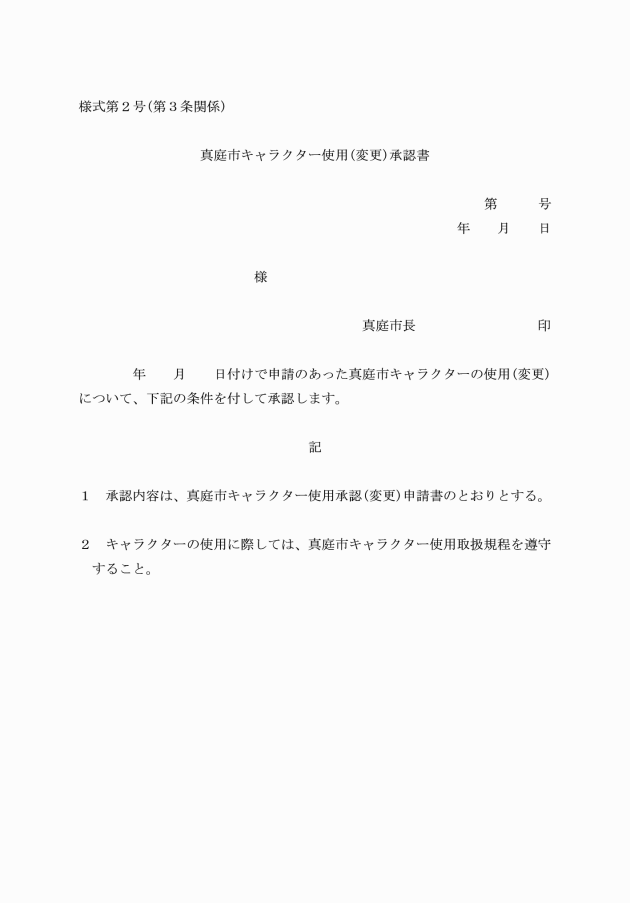 様式第２号（第３条関係）

真庭市キャラクター使用（変更）承認書

第　　号
年　月　日

様

真庭市長　　　　　印

年　月　日付けで申請のあった真庭市キャラクターの使用（変更）について、下記の条件を付して承認します。

記

１　承認内容は、真庭市キャラクター使用承認（変更）申請書のとおりとする。

２　キャラクターの使用に際しては、真庭市キャラクター使用取扱規程を遵守すること。